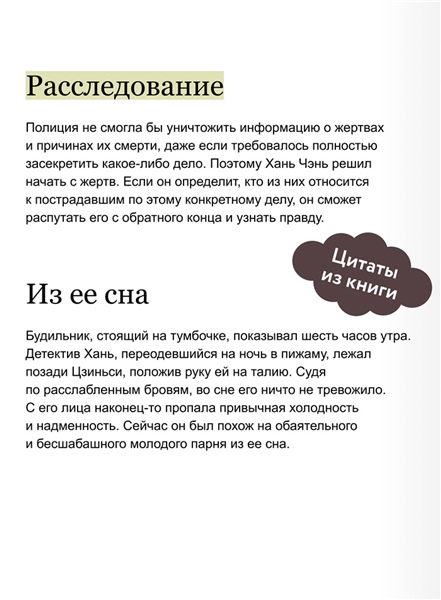 Расследование

Полиция не смогла бы уничтожить информацию о жертвах и причинах их смерти, даже если требовалось полностью засекретить какое-либо дело. Поэтому Хань Чэнь решил начать с жертв. Если он определит, кто из них относится к пострадавшим по этому конкретному делу, он сможет распутать его с обратного конца и узнать правду.

Цитаты из книги

Из ее сна

Будильник, стоящий на тумбочке, показывал шесть часов утра. Детектив Хань, переодевшийся на ночь в пижаму, лежал позади Цзиньси, положив руку ей на талию. Судя по расслабленным бровям, во сне его ничто не тревожило. С его лица наконец-то пропала привычная холодность и надменность. Сейчас он был похож на обаятельного и бесшабашного молодого парня из ее сна.